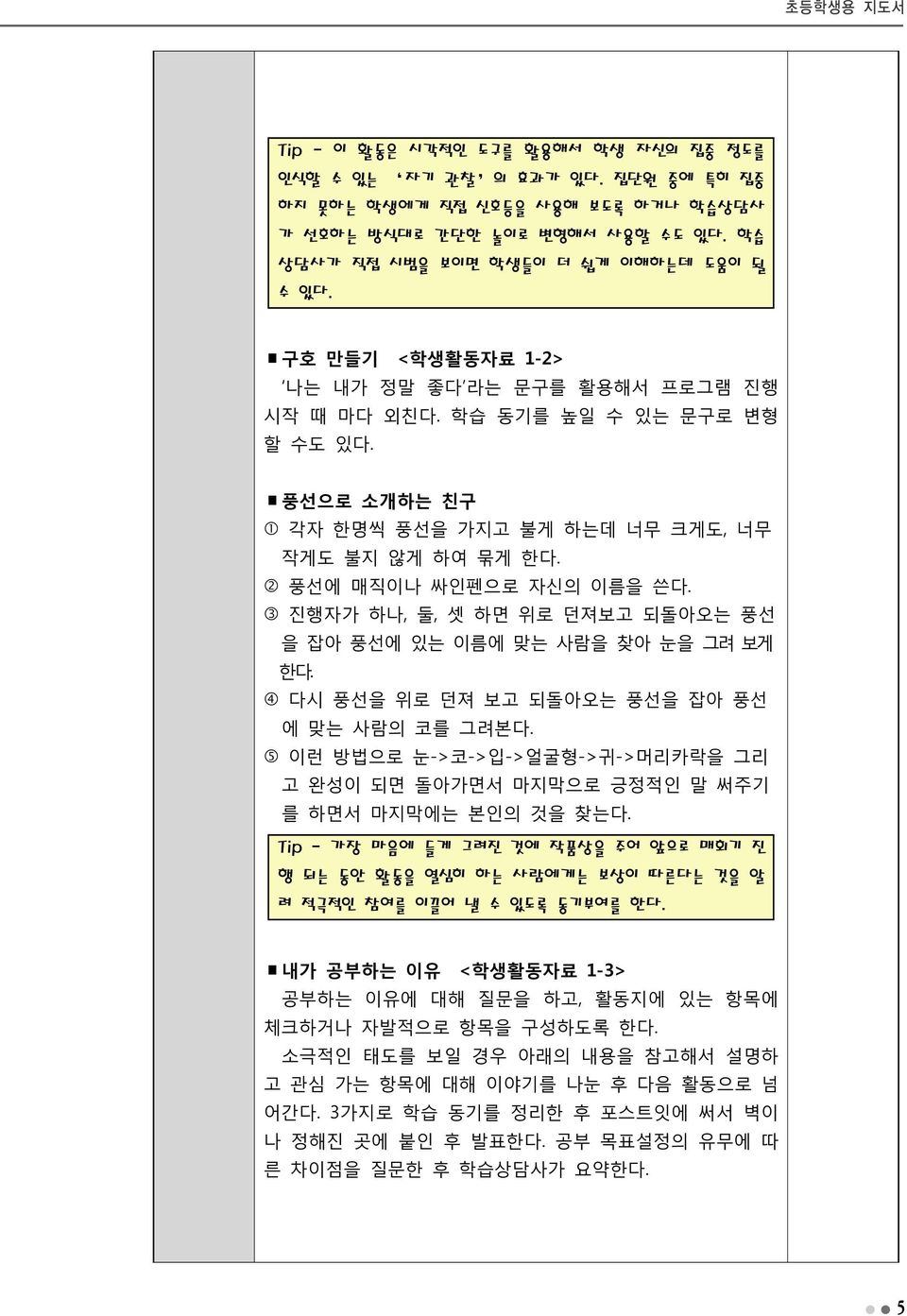 초등학생용 지도서

Tip - 이 활동은 시각적인 도구를 활용해서 학생 자신의 집중 정도를 인식할 수 있는 '자기 관찰'의 효과가 있다. 집단원 중에 특히 집중하지 못하는 학생에게 직접 신호등을 사용해 보도록 하거나 학습상담사가 선호하는 방식대로 간단한 놀이로 변형해서 사용할 수도 있다. 학습상담사가 직접 시범을 보이면 학생들이 더 쉽게 이해하는데 도움이 될 수 있다.

■ 구호 만들기 <학생활동자료 1-2>
'나는 내가 정말 좋다'라는 문구를 활용해서 프로그램 진행 시작 때 마다 외친다. 학습 동기를 높일 수 있는 문구로 변형할 수도 있다.

■ 풍선으로 소개하는 친구
① 각자 한명씩 풍선을 가지고 불게 하는데 너무 크게도, 너무 작게도 불지 않게 하여 묶게 한다.
② 풍선에 매직이나 싸인펜으로 자신의 이름을 쓴다.
③ 진행자가 하나, 둘, 셋 하면 위로 던져보고 되돌아오는 풍선을 잡아 풍선에 있는 이름에 맞는 사람을 찾아 눈을 그려 보게 한다.
④ 다시 풍선을 위로 던져 보고 되돌아오는 풍선을 잡아 풍선에 맞는 사람의 코를 그려본다.
⑤ 이런 방법으로 눈->코->입->얼굴형->귀->머리카락을 그리고 완성이 되면 돌아가면서 마지막으로 긍정적인 말 써주기를 하면서 마지막에는 본인의 것을 찾는다.

Tip - 가장 마음에 들게 그려진 것에 작품상을 주어 앞으로 매회기 진행 되는 동안 활동을 열심히 하는 사람에게는 보상이 따른다는 것을 알려 적극적인 참여를 이끌어 낼 수 있도록 동기부여를 한다.

■ 내가 공부하는 이유 <학생활동자료 1-3>
공부하는 이유에 대해 질문을 하고, 활동지에 있는 항목에 체크하거나 자발적으로 항목을 구성하도록 한다.
소극적인 태도를 보일 경우 아래의 내용을 참고해서 설명하고 관심 가는 항목에 대해 이야기를 나눈 후 다음 활동으로 넘어간다. 3가지로 학습 동기를 정리한 후 포스트잇에 써서 벽이나 정해진 곳에 붙인 후 발표한다. 공부 목표설정의 유무에 따른 차이점을 질문한 후 학습상담사가 요약한다.

5